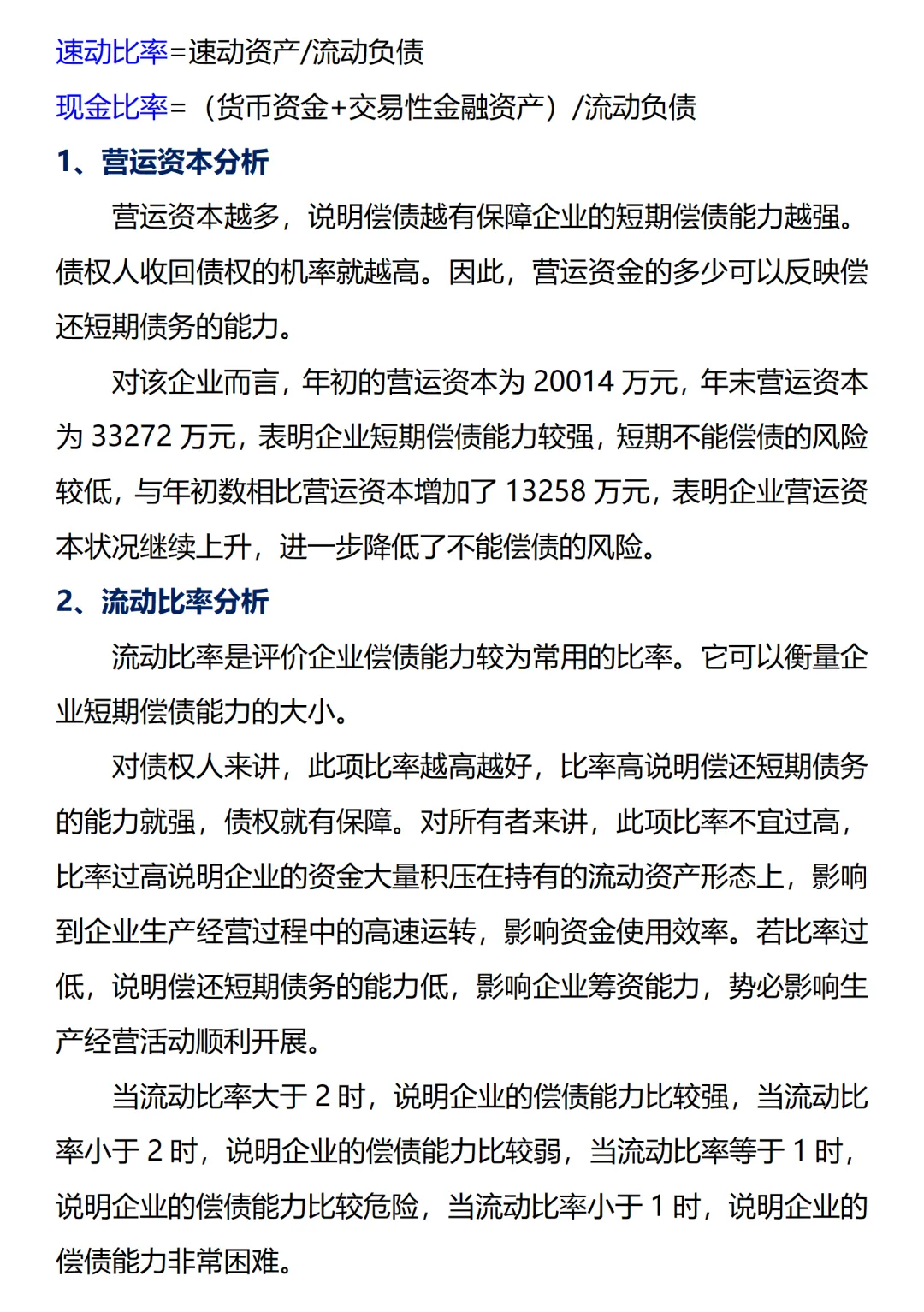 速动比率=速动资产/流动负债

现金比率=（货币资金+交易性金融资产）/流动负债

1、营运资本分析

营运资本越多，说明偿债越有保障企业的短期偿债能力越强。债权人收回债权的机率就越高。因此，营运资金的多少可以反映偿还短期债务的能力。

对该企业而言，年初的营运资本为 20014 万元，年末营运资本为 33272 万元，表明企业短期偿债能力较强，短期不能偿债的风险较低，与年初数相比营运资本增加了 13258 万元，表明企业营运资本状况继续上升，进一步降低了不能偿债的风险。

2、流动比率分析

流动比率是评价企业偿债能力较为常用的比率。它可以衡量企业短期偿债能力的大小。

对债权人来讲，此项比率越高越好，比率高说明偿还短期债务的能力就强，债权就有保障。对所有者来讲，此项比率不宜过高，比率过高说明企业的资金大量积压在持有的流动资产形态上，影响到企业生产经营过程中的高速运转，影响资金使用效率。若比率过低，说明偿还短期债务的能力低，影响企业筹资能力，势必影响生产经营活动顺利开展。

当流动比率大于 2 时，说明企业的偿债能力比较强，当流动比率小于 2 时，说明企业的偿债能力比较弱，当流动比率等于 1 时，说明企业的偿债能力比较危险，当流动比率小于 1 时，说明企业的偿债能力非常困难。